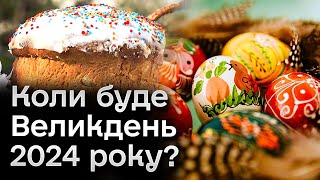 Коли буде Великдень 2024 року?